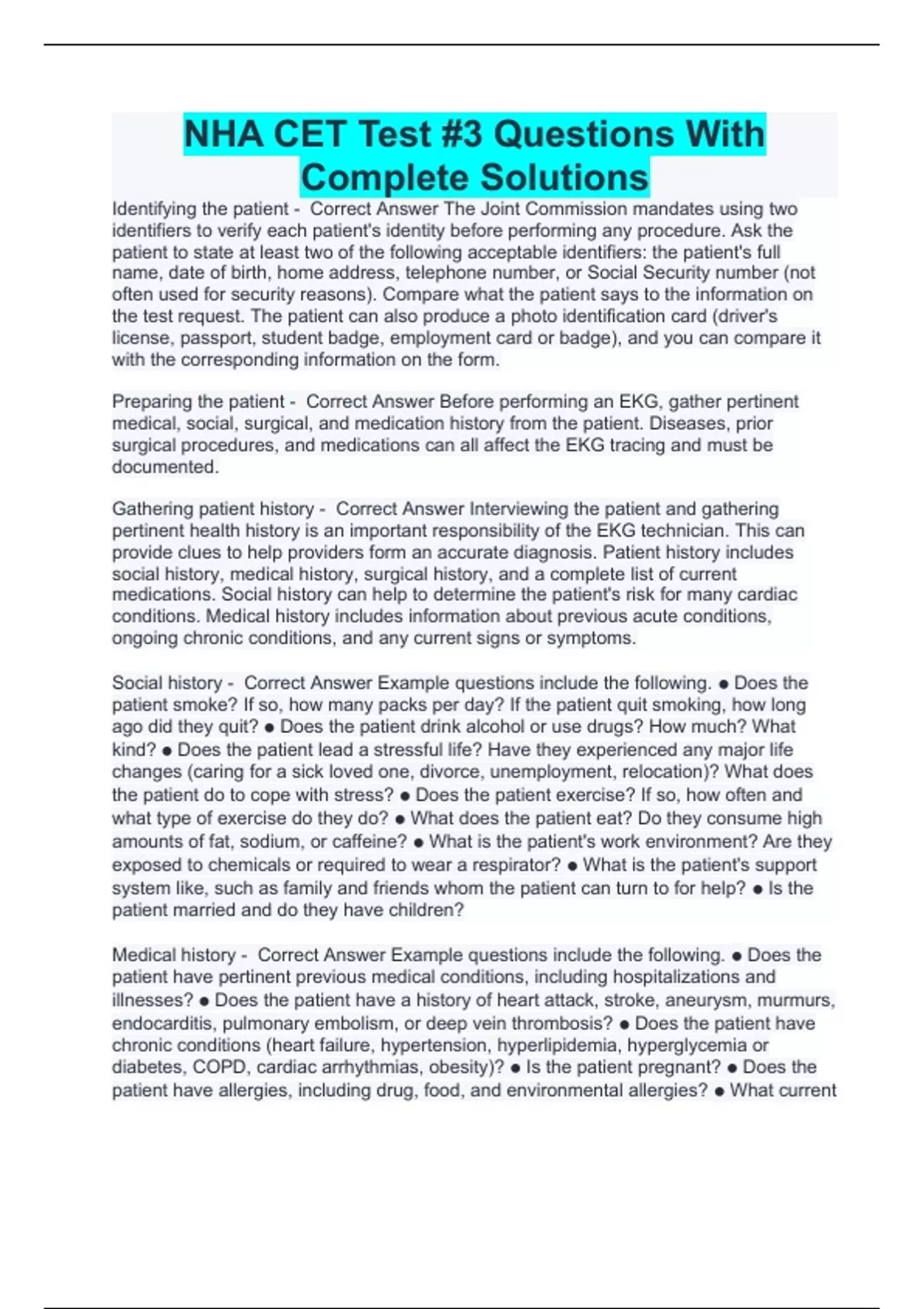 NHA CET Test #3 Questions With Complete Solutions

Identifying the patient - Correct Answer The Joint Commission mandates using two identifiers to verify each patient's identity before performing any procedure. Ask the patient to state at least two of the following acceptable identifiers: the patient's full name, date of birth, home address, telephone number, or Social Security number (not often used for security reasons). Compare what the patient says to the information on the test request. The patient can also produce a photo identification card (driver's license, passport, student badge, employment card or badge), and you can compare it with the corresponding information on the form.

Preparing the patient - Correct Answer Before performing an EKG, gather pertinent medical, social, surgical, and medication history from the patient. Diseases, prior surgical procedures, and medications can all affect the EKG tracing and must be documented.

Gathering patient history - Correct Answer Interviewing the patient and gathering pertinent health history is an important responsibility of the EKG technician. This can provide clues to help providers form an accurate diagnosis. Patient history includes social history, medical history, surgical history, and a complete list of current medications. Social history can help to determine the patient's risk for many cardiac conditions. Medical history includes information about previous acute conditions, ongoing chronic conditions, and any current signs or symptoms.

Social history - Correct Answer Example questions include the following. ● Does the patient smoke? If so, how many packs per day? If the patient quit smoking, how long ago did they quit? ● Does the patient drink alcohol or use drugs? How much? What kind? ● Does the patient lead a stressful life? Have they experienced any major life changes (caring for a sick loved one, divorce, unemployment, relocation)? What does the patient do to cope with stress? ● Does the patient exercise? If so, how often and what type of exercise do they do? ● What does the patient eat? Do they consume high amounts of fat, sodium, or caffeine? ● What is the patient's work environment? Are they exposed to chemicals or required to wear a respirator? ● What is the patient's support system like, such as family and friends whom the patient can turn to for help? ● Is the patient married and do they have children?

Medical history - Correct Answer Example questions include the following. ● Does the patient have pertinent previous medical conditions, including hospitalizations and illnesses? ● Does the patient have a history of heart attack, stroke, aneurysm, murmurs, endocarditis, pulmonary embolism, or deep vein thrombosis? ● Does the patient have chronic conditions (heart failure, hypertension, hyperlipidemia, hyperglycemia or diabetes, COPD, cardiac arrhythmias, obesity)? ● Is the patient pregnant? ● Does the patient have allergies, including drug, food, and environmental allergies? ● What current